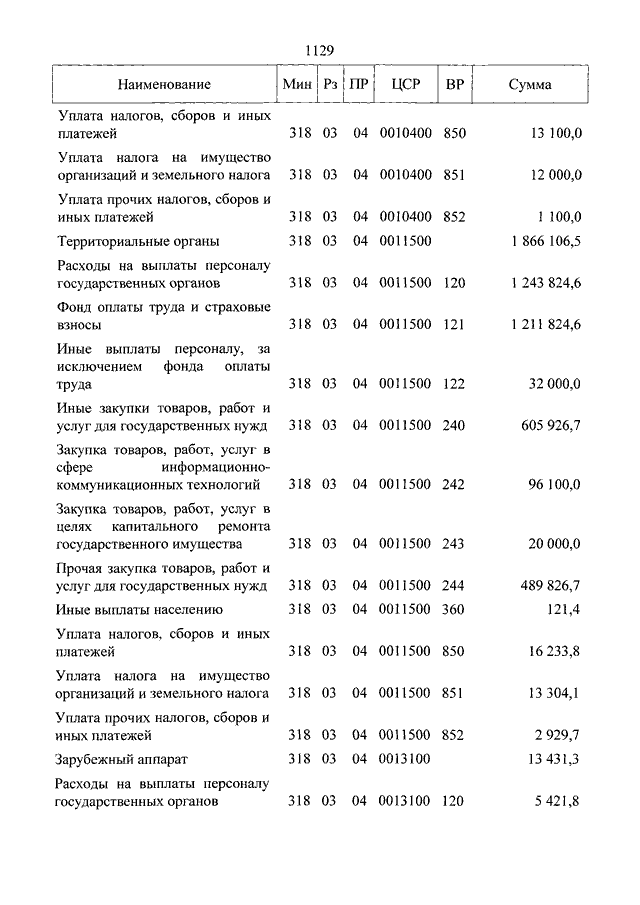 1129

| Наименование | Мин | Рз | ПР | ЦСР | ВР | Сумма |
|---|---|---|---|---|---|---|
| Уплата налогов, сборов и иных платежей | 318 | 03 | 04 | 0010400 | 850 | 13 100,0 |
| Уплата налога на имущество организаций и земельного налога | 318 | 03 | 04 | 0010400 | 851 | 12 000,0 |
| Уплата прочих налогов, сборов и иных платежей | 318 | 03 | 04 | 0010400 | 852 | 1 100,0 |
| Территориальные органы | 318 | 03 | 04 | 0011500 | | 1 866 106,5 |
| Расходы на выплаты персоналу государственных органов | 318 | 03 | 04 | 0011500 | 120 | 1 243 824,6 |
| Фонд оплаты труда и страховые взносы | 318 | 03 | 04 | 0011500 | 121 | 1 211 824,6 |
| Иные выплаты персоналу, за исключением фонда оплаты труда | 318 | 03 | 04 | 0011500 | 122 | 32 000,0 |
| Иные закупки товаров, работ и услуг для государственных нужд | 318 | 03 | 04 | 0011500 | 240 | 605 926,7 |
| Закупка товаров, работ, услуг в сфере информационно-коммуникационных технологий | 318 | 03 | 04 | 0011500 | 242 | 96 100,0 |
| Закупка товаров, работ, услуг в целях капитального ремонта государственного имущества | 318 | 03 | 04 | 0011500 | 243 | 20 000,0 |
| Прочая закупка товаров, работ и услуг для государственных нужд | 318 | 03 | 04 | 0011500 | 244 | 489 826,7 |
| Иные выплаты населению | 318 | 03 | 04 | 0011500 | 360 | 121,4 |
| Уплата налогов, сборов и иных платежей | 318 | 03 | 04 | 0011500 | 850 | 16 233,8 |
| Уплата налога на имущество организаций и земельного налога | 318 | 03 | 04 | 0011500 | 851 | 13 304,1 |
| Уплата прочих налогов, сборов и иных платежей | 318 | 03 | 04 | 0011500 | 852 | 2 929,7 |
| Зарубежный аппарат | 318 | 03 | 04 | 0013100 | | 13 431,3 |
| Расходы на выплаты персоналу государственных органов | 318 | 03 | 04 | 0013100 | 120 | 5 421,8 |